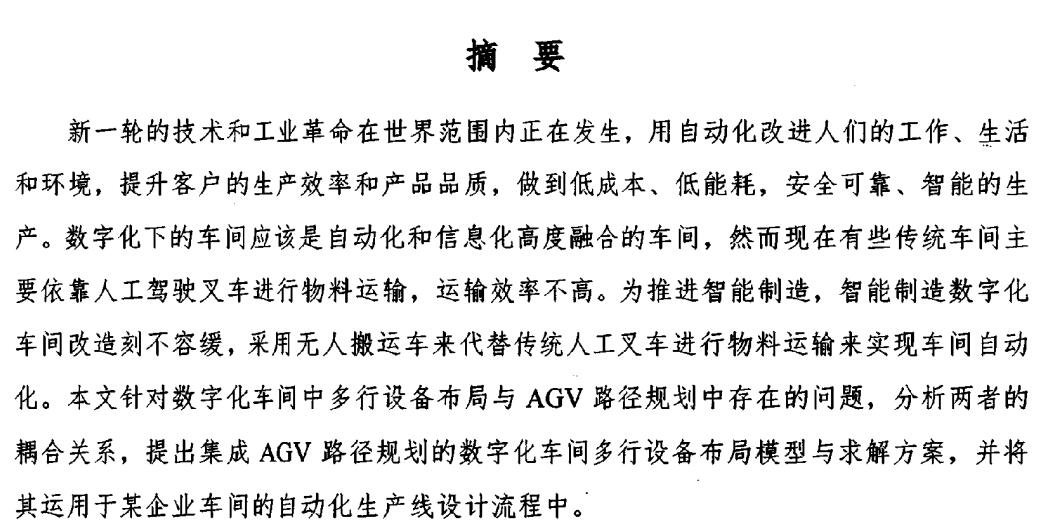 摘　要

新一轮的技术和工业革命在世界范围内正在发生，用自动化改进人们的工作、生活和环境，提升客户的生产效率和产品品质，做到低成本、低能耗，安全可靠、智能的生产。数字化下的车间应该是自动化和信息化高度融合的车间，然而现在有些传统车间主要依靠人工驾驶叉车进行物料运输，运输效率不高。为推进智能制造，智能制造数字化车间改造刻不容缓，采用无人搬运车来代替传统人工叉车进行物料运输来实现车间自动化。本文针对数字化车间中多行设备布局与 AGV 路径规划中存在的问题，分析两者的耦合关系，提出集成 AGV 路径规划的数字化车间多行设备布局模型与求解方案，并将其运用于某企业车间的自动化生产线设计流程中。